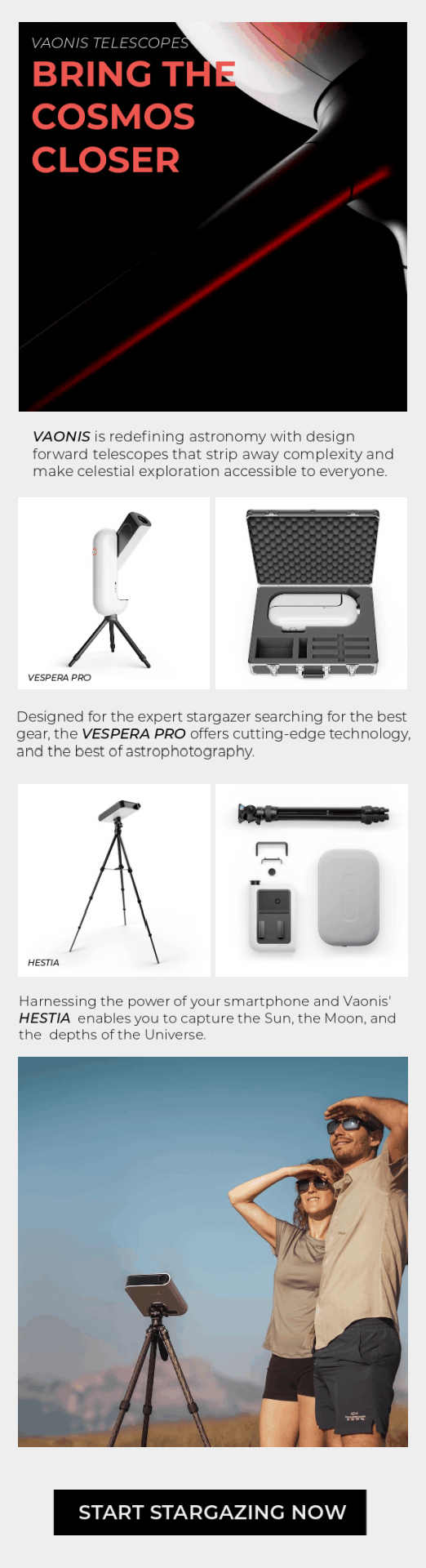 VAONIS TELESCOPES

BRING THE COSMOS CLOSER

VAONIS is redefining astronomy with design forward telescopes that strip away complexity and make celestial exploration accessible to everyone.

VESPERA PRO

Designed for the expert stargazer searching for the best gear, the VESPERA PRO offers cutting-edge technology, and the best of astrophotography.

HESTIA

Harnessing the power of your smartphone and Vaonis' HESTIA enables you to capture the Sun, the Moon, and the depths of the Universe.

START STARGAZING NOW